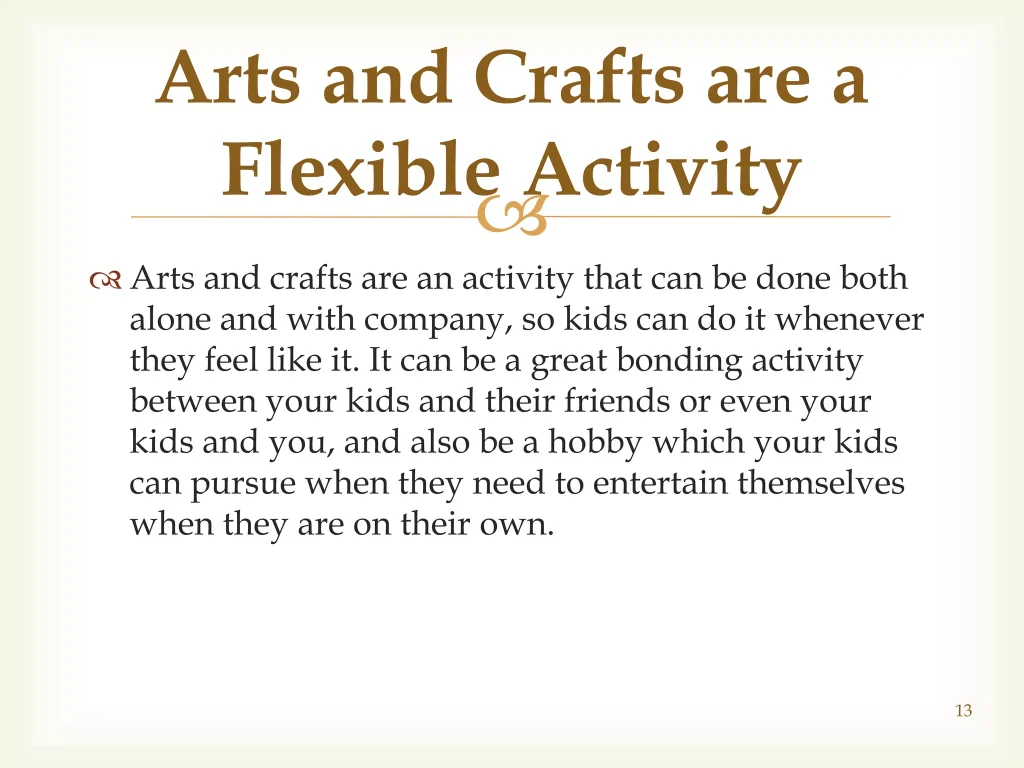 Arts and Crafts are a Flexible Activity

Arts and crafts are an activity that can be done both alone and with company, so kids can do it whenever they feel like it. It can be a great bonding activity between your kids and their friends or even your kids and you, and also be a hobby which your kids can pursue when they need to entertain themselves when they are on their own.

13